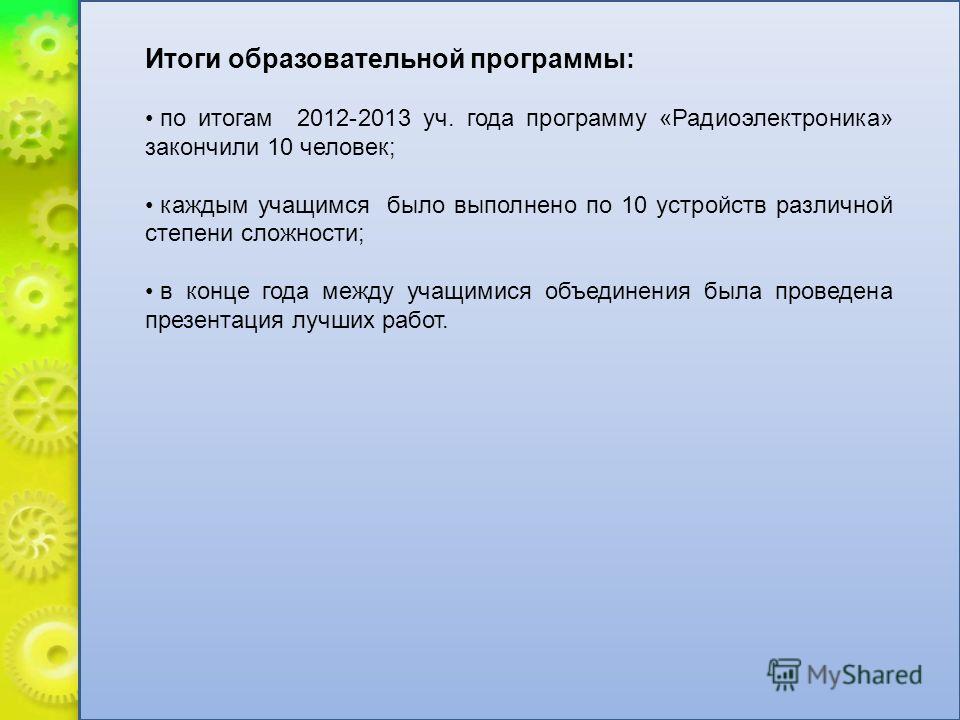 Итоги образовательной программы:

• по итогам 2012-2013 уч. года программу «Радиоэлектроника» закончили 10 человек;

• каждым учащимся было выполнено по 10 устройств различной степени сложности;

• в конце года между учащимися объединения была проведена презентация лучших работ.

MyShared